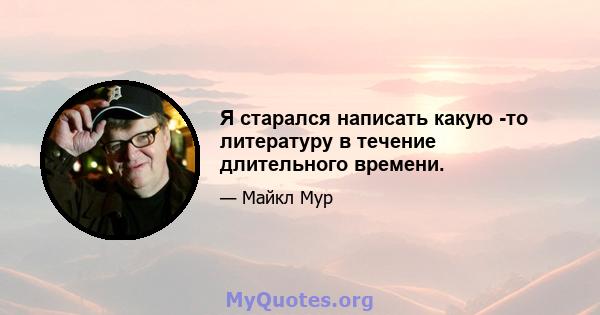 Я старался написать какую -то литературу в течение длительного времени.

— Майкл Мур

MyQuotes.org